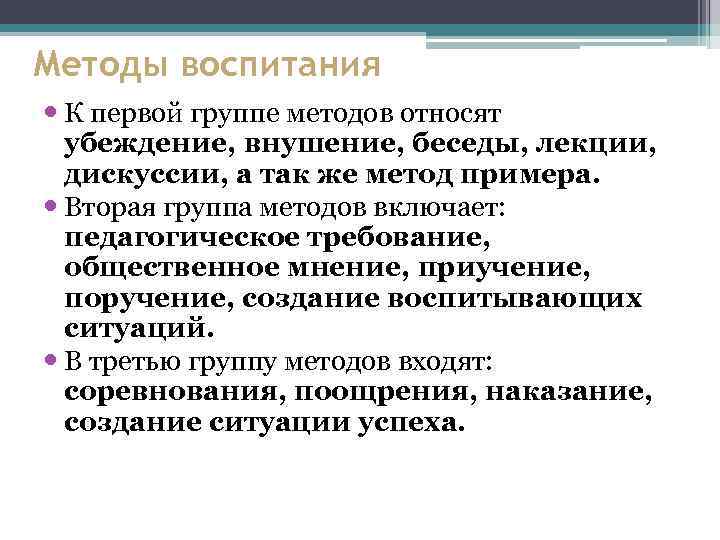 Методы воспитания

• К первой группе методов относят убеждение, внушение, беседы, лекции, дискуссии, а так же метод примера.
• Вторая группа методов включает: педагогическое требование, общественное мнение, приучение, поручение, создание воспитывающих ситуаций.
• В третью группу методов входят: соревнования, поощрения, наказание, создание ситуации успеха.